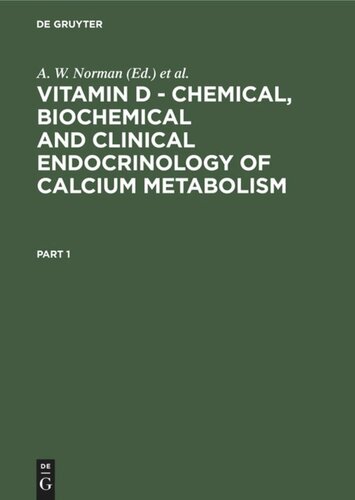 DE GRUYTER

A. W. Norman (Ed.) et al.

VITAMIN D - CHEMICAL, BIOCHEMICAL AND CLINICAL ENDOCRINOLOGY OF CALCIUM METABOLISM

PART 1

DE
G